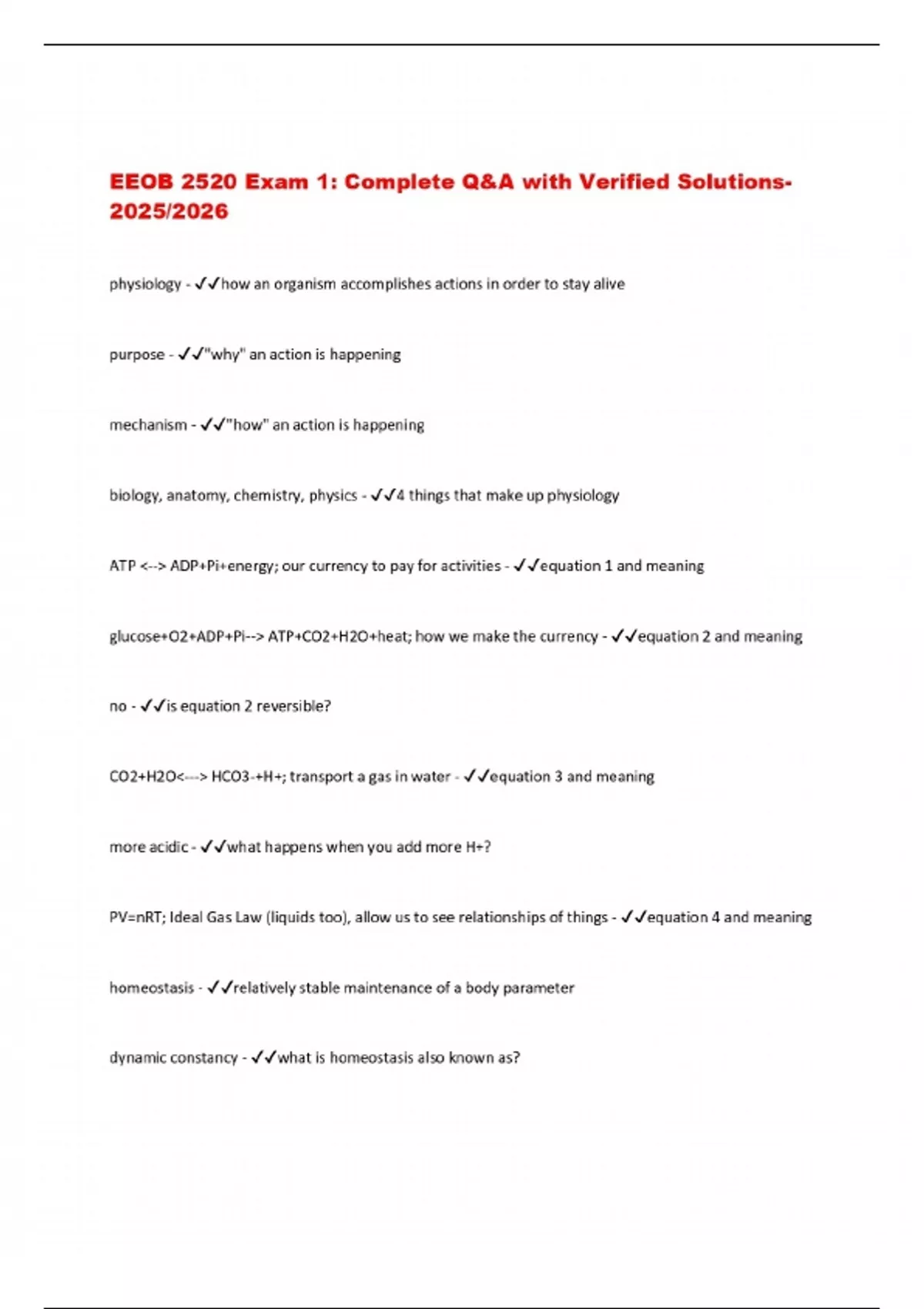 EEOB 2520 Exam 1: Complete Q&A with Verified Solutions-2025/2026

physiology - ✓✓how an organism accomplishes actions in order to stay alive

purpose - ✓✓"why" an action is happening

mechanism - ✓✓"how" an action is happening

biology, anatomy, chemistry, physics - ✓✓4 things that make up physiology

ATP <--> ADP+Pi+energy; our currency to pay for activities - ✓✓equation 1 and meaning

glucose+O2+ADP+Pi--> ATP+CO2+H2O+heat; how we make the currency - ✓✓equation 2 and meaning

no - ✓✓is equation 2 reversible?

CO2+H2O<---> HCO3-+H+; transport a gas in water - ✓✓equation 3 and meaning

more acidic - ✓✓what happens when you add more H+?

PV=nRT; Ideal Gas Law (liquids too), allow us to see relationships of things - ✓✓equation 4 and meaning

homeostasis - ✓✓relatively stable maintenance of a body parameter

dynamic constancy - ✓✓what is homeostasis also known as?